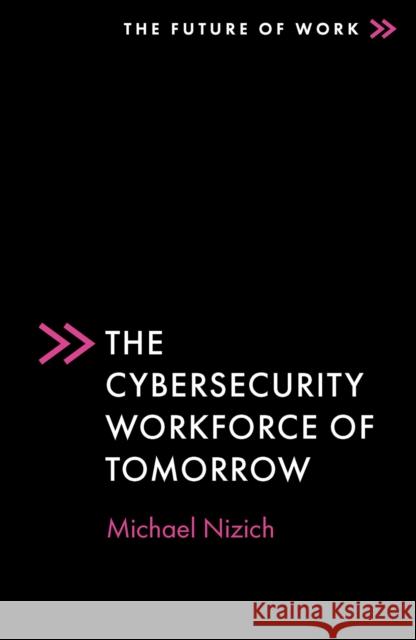 THE FUTURE OF WORK

THE CYBERSECURITY WORKFORCE OF TOMORROW

Michael Nizich